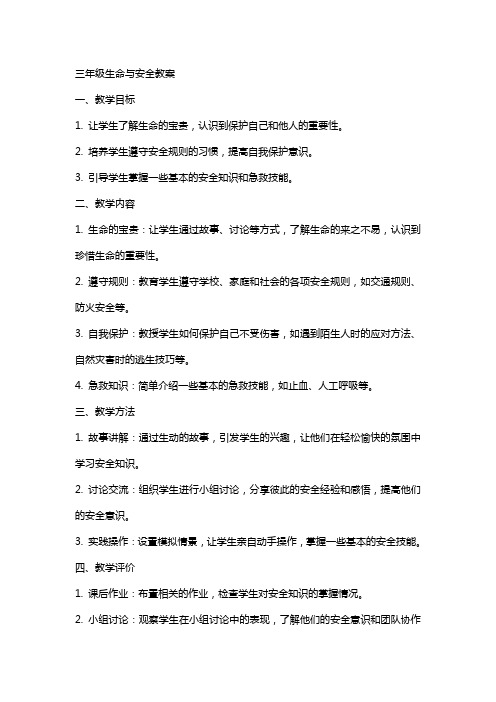 三年级生命与安全教案

一、教学目标

1. 让学生了解生命的宝贵，认识到保护自己和他人的重要性。

2. 培养学生遵守安全规则的习惯，提高自我保护意识。

3. 引导学生掌握一些基本的安全知识和急救技能。

二、教学内容

1. 生命的宝贵：让学生通过故事、讨论等方式，了解生命的来之不易，认识到珍惜生命的重要性。

2. 遵守规则：教育学生遵守学校、家庭和社会的各项安全规则，如交通规则、防火安全等。

3. 自我保护：教授学生如何保护自己不受伤害，如遇到陌生人时的应对方法、自然灾害时的逃生技巧等。

4. 急救知识：简单介绍一些基本的急救技能，如止血、人工呼吸等。

三、教学方法

1. 故事讲解：通过生动的故事，引发学生的兴趣，让他们在轻松愉快的氛围中学习安全知识。

2. 讨论交流：组织学生进行小组讨论，分享彼此的安全经验和感悟，提高他们的安全意识。

3. 实践操作：设置模拟情景，让学生亲自动手操作，掌握一些基本的安全技能。

四、教学评价

1. 课后作业：布置相关的作业，检查学生对安全知识的掌握情况。

2. 小组讨论：观察学生在小组讨论中的表现，了解他们的安全意识和团队协作